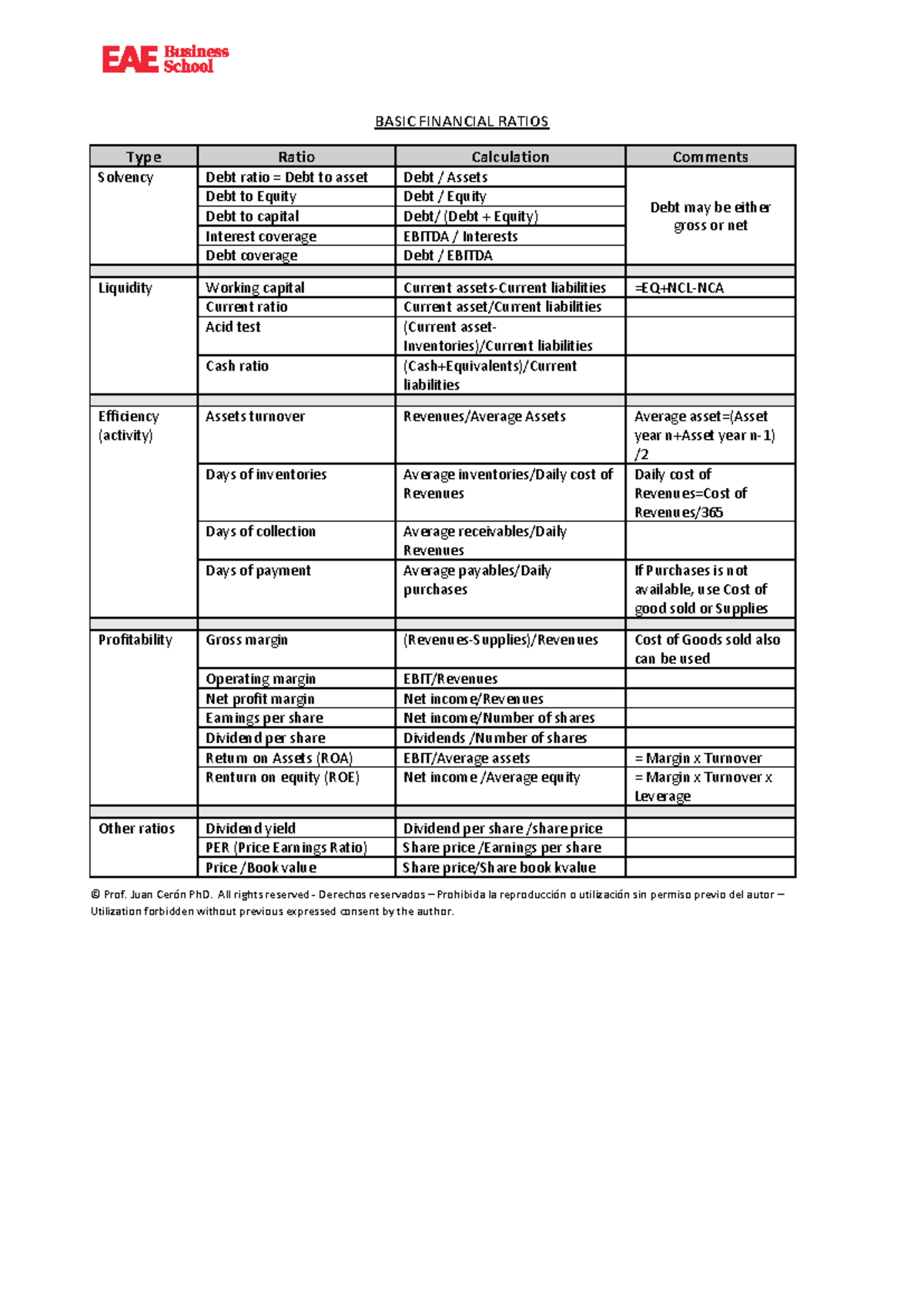 EAE Business School

BASIC FINANCIAL RATIOS

| Type | Ratio | Calculation | Comments |
|---|---|---|---|
| Solvency | Debt ratio = Debt to asset | Debt / Assets | Debt may be either gross or net |
| | Debt to Equity | Debt / Equity | |
| | Debt to capital | Debt/ (Debt + Equity) | |
| | Interest coverage | EBITDA / Interests | |
| | Debt coverage | Debt / EBITDA | |
| | | | |
| Liquidity | Working capital | Current assets-Current liabilities | =EQ+NCL-NCA |
| | Current ratio | Current asset/Current liabilities | |
| | Acid test | (Current asset-Inventories)/Current liabilities | |
| | Cash ratio | (Cash+Equivalents)/Current liabilities | |
| | | | |
| Efficiency (activity) | Assets turnover | Revenues/Average Assets | Average asset=(Asset year n+Asset year n-1) /2 |
| | Days of inventories | Average inventories/Daily cost of Revenues | Daily cost of Revenues=Cost of Revenues/365 |
| | Days of collection | Average receivables/Daily Revenues | |
| | Days of payment | Average payables/Daily purchases | If Purchases is not available, use Cost of good sold or Supplies |
| | | | |
| Profitability | Gross margin | (Revenues-Supplies)/Revenues | Cost of Goods sold also can be used |
| | Operating margin | EBIT/Revenues | |
| | Net profit margin | Net income/Revenues | |
| | Earnings per share | Net income/Number of shares | |
| | Dividend per share | Dividends /Number of shares | |
| | Return on Assets (ROA) | EBIT/Average assets | = Margin x Turnover |
| | Renturn on equity (ROE) | Net income /Average equity | = Margin x Turnover x Leverage |
| | | | |
| Other ratios | Dividend yield | Dividend per share /share price | |
| | PER (Price Earnings Ratio) | Share price /Earnings per share | |
| | Price /Book value | Share price/Share book kvalue | |

© Prof. Juan Cerón PhD. All rights reserved - Derechos reservados – Prohibida la reproducción o utilización sin permiso previo del autor – Utilization forbidden without previous expressed consent by the author.